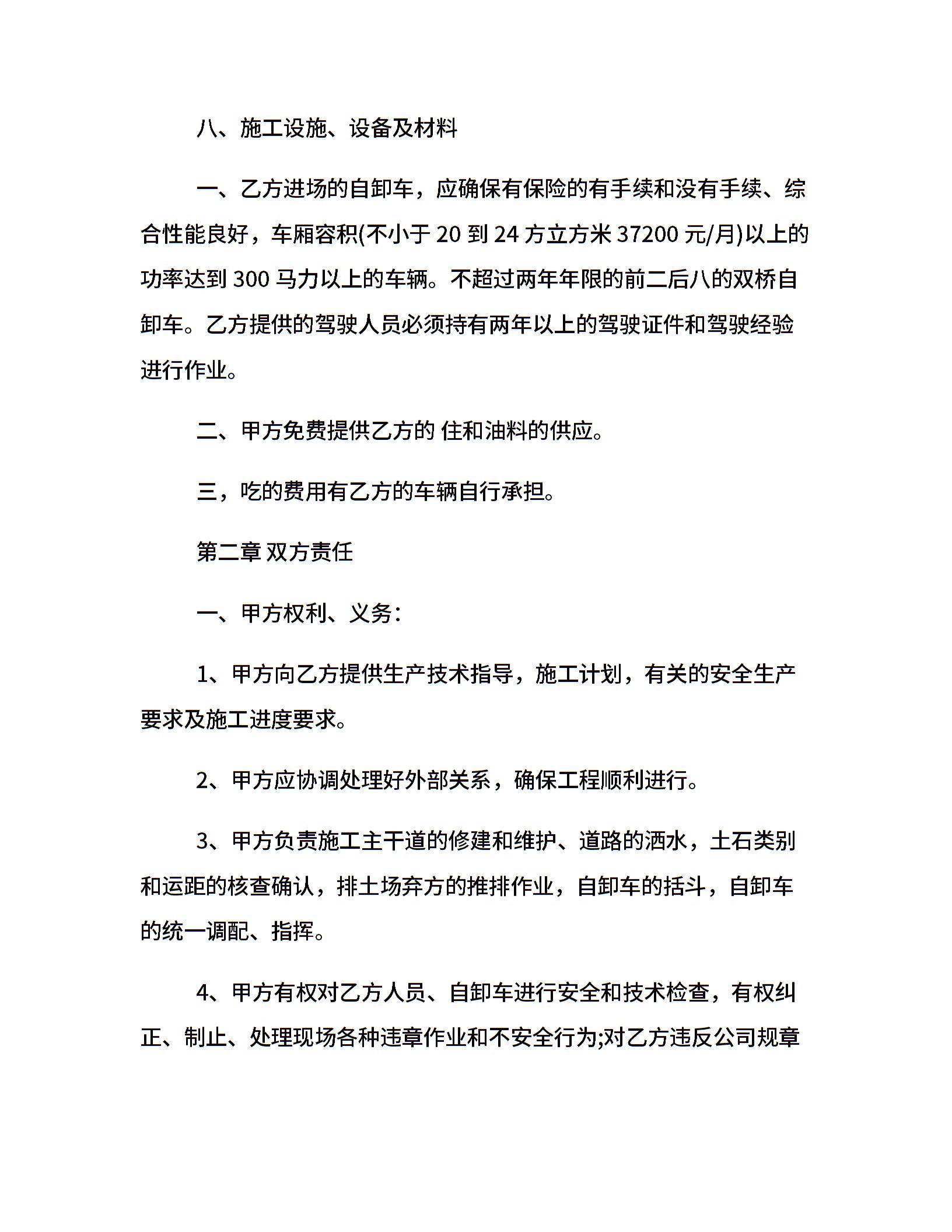 八、施工设施、设备及材料

一、乙方进场的自卸车，应确保有保险的有手续和没有手续、综合性能良好，车厢容积(不小于 20 到 24 方立方米 37200 元/月)以上的功率达到 300 马力以上的车辆。不超过两年年限的前二后八的双桥自卸车。乙方提供的驾驶人员必须持有两年以上的驾驶证件和驾驶经验进行作业。

二、甲方免费提供乙方的 住和油料的供应。

三，吃的费用有乙方的车辆自行承担。

第二章 双方责任

一、甲方权利、义务：

1、甲方向乙方提供生产技术指导，施工计划，有关的安全生产要求及施工进度要求。

2、甲方应协调处理好外部关系，确保工程顺利进行。

3、甲方负责施工主干道的修建和维护、道路的洒水，土石类别和运距的核查确认，排土场弃方的推排作业，自卸车的括斗，自卸车的统一调配、指挥。

4、甲方有权对乙方人员、自卸车进行安全和技术检查，有权纠正、制止、处理现场各种违章作业和不安全行为;对乙方违反公司规章